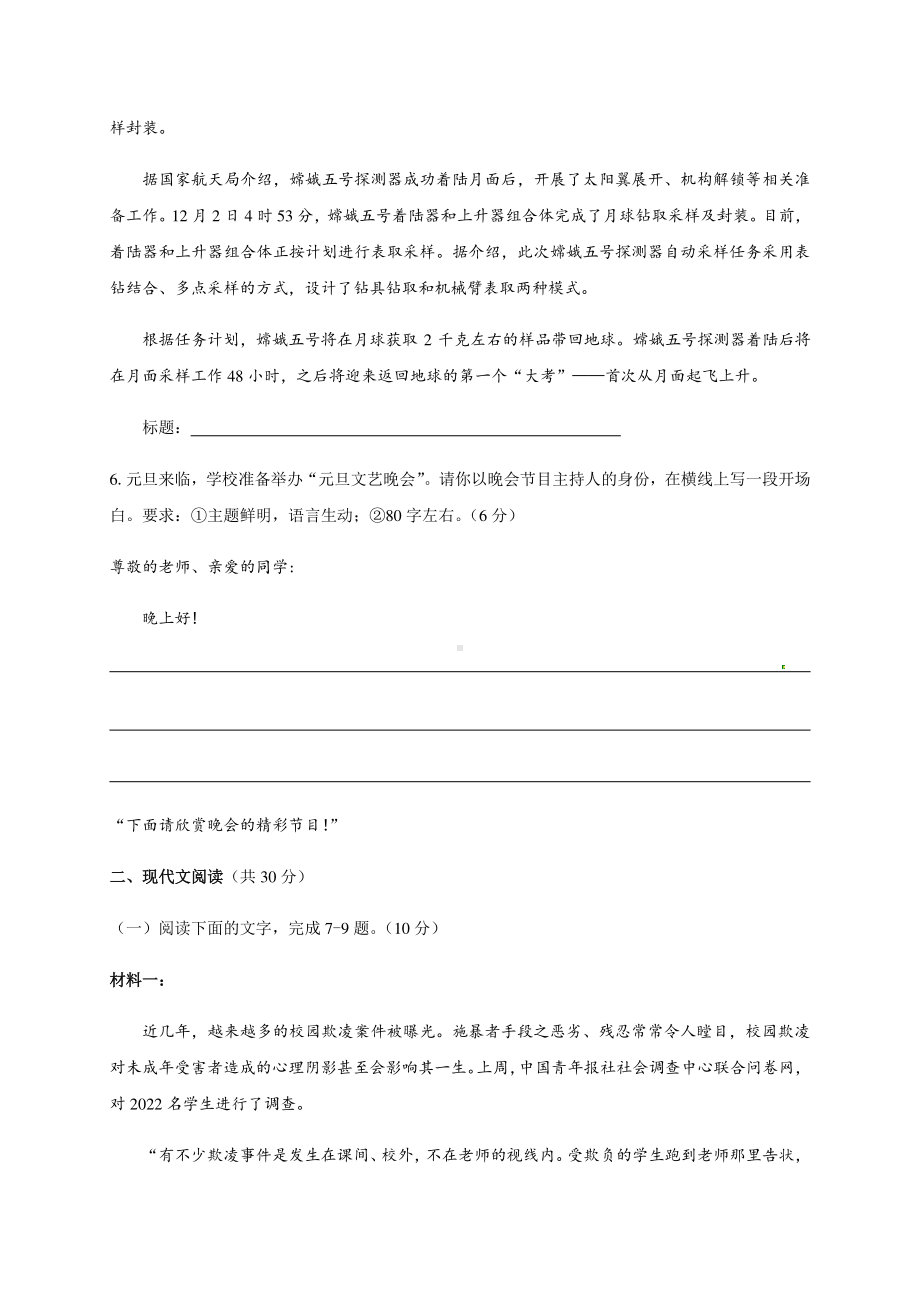 样封装。

据国家航天局介绍，嫦娥五号探测器成功着陆月面后，开展了太阳翼展开、机构解锁等相关准备工作。12月2日4时53分，嫦娥五号着陆器和上升器组合体完成了月球钻取采样及封装。目前，着陆器和上升器组合体正按计划进行表取采样。据介绍，此次嫦娥五号探测器自动采样任务采用表钻结合、多点采样的方式，设计了钻具钻取和机械臂表取两种模式。

根据任务计划，嫦娥五号将在月球获取2千克左右的样品带回地球。嫦娥五号探测器着陆后将在月面采样工作48小时，之后将迎来返回地球的第一个“大考”——首次从月面起飞上升。

标题：

6. 元旦来临，学校准备举办“元旦文艺晚会”。请你以晚会节目主持人的身份，在横线上写一段开场白。要求：①主题鲜明，语言生动；②80字左右。（6分）

尊敬的老师、亲爱的同学：

晚上好！

“下面请欣赏晚会的精彩节目！”

二、现代文阅读（共30分）

（一）阅读下面的文字，完成7-9题。（10分）

材料一：

近几年，越来越多的校园欺凌案件被曝光。施暴者手段之恶劣、残忍常常令人瞠目，校园欺凌对未成年受害者造成的心理阴影甚至会影响其一生。上周，中国青年报社社会调查中心联合问卷网，对2022名学生进行了调查。

“有不少欺凌事件是发生在课间、校外，不在老师的视线内。受欺负的学生跑到老师那里告状，